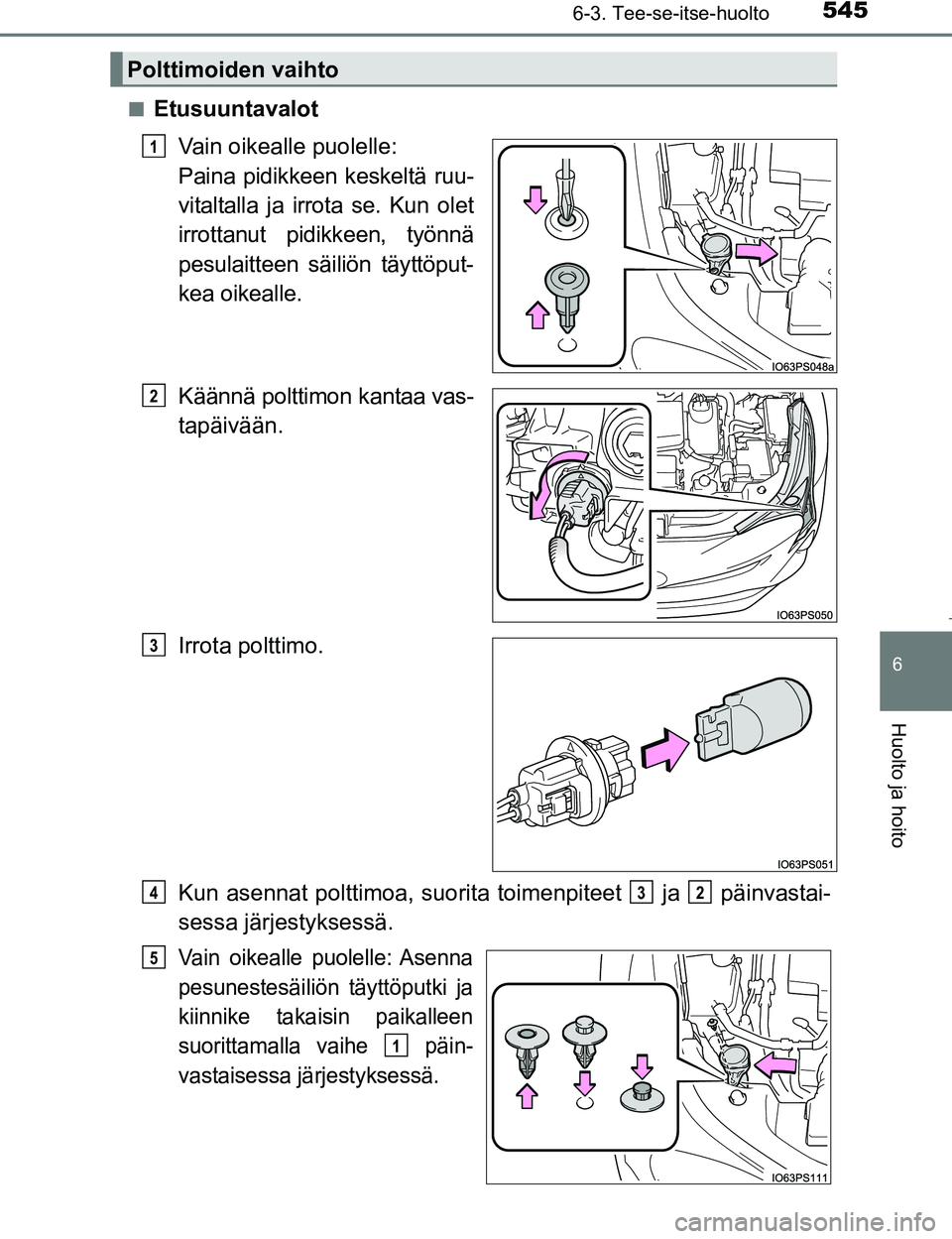 6-3. Tee-se-itse-huolto

545

Polttimoiden vaihto

■ Etusuuntavalot

1 Vain oikealle puolelle: Paina pidikkeen keskeltä ruuvitaltalla ja irrota se. Kun olet irrottanut pidikkeen, työnnä pesulaitteen säiliön täyttöputkea oikealle.

IO63PS048a

2 Käännä polttimon kantaa vastapäivään.

IO63PS050

3 Irrota polttimo.

IO63PS051

4 Kun asennat polttimoa, suorita toimenpiteet 3 ja 2 päinvastaisessa järjestyksessä.

5 Vain oikealle puolelle: Asenna pesunestesäiliön täyttöputki ja kiinnike takaisin paikalleen suorittamalla vaihe 1 päinvastaisessa järjestyksessä.

IO63PS111

6

Huolto ja hoito

carmanualsonline.info